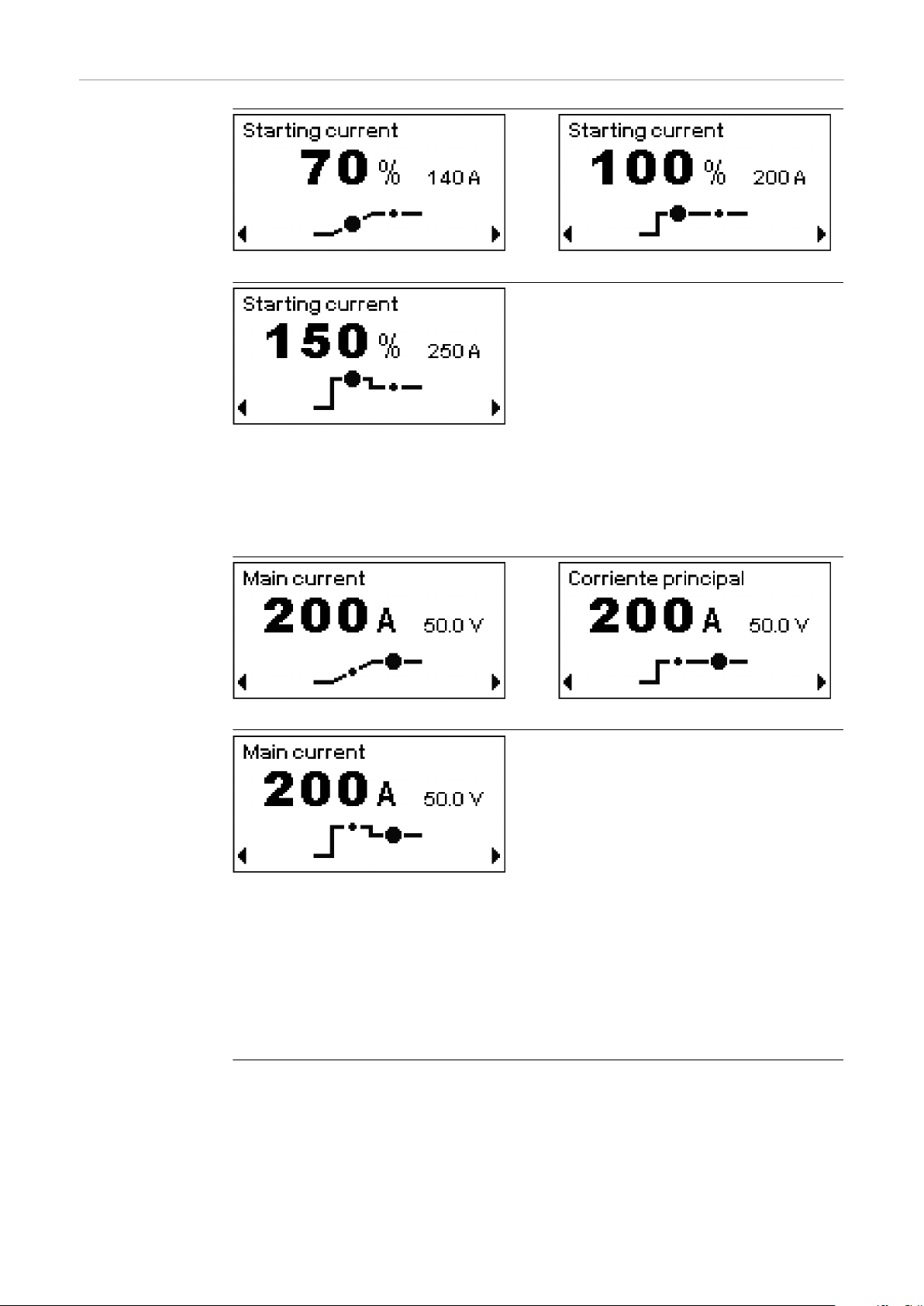 Starting current
70 % 140 A

Starting current
100 % 200 A

Starting current
150 % 250 A

Main current
200 A 50.0 V

Corriente principal
200 A 50.0 V

Main current
200 A 50.0 V